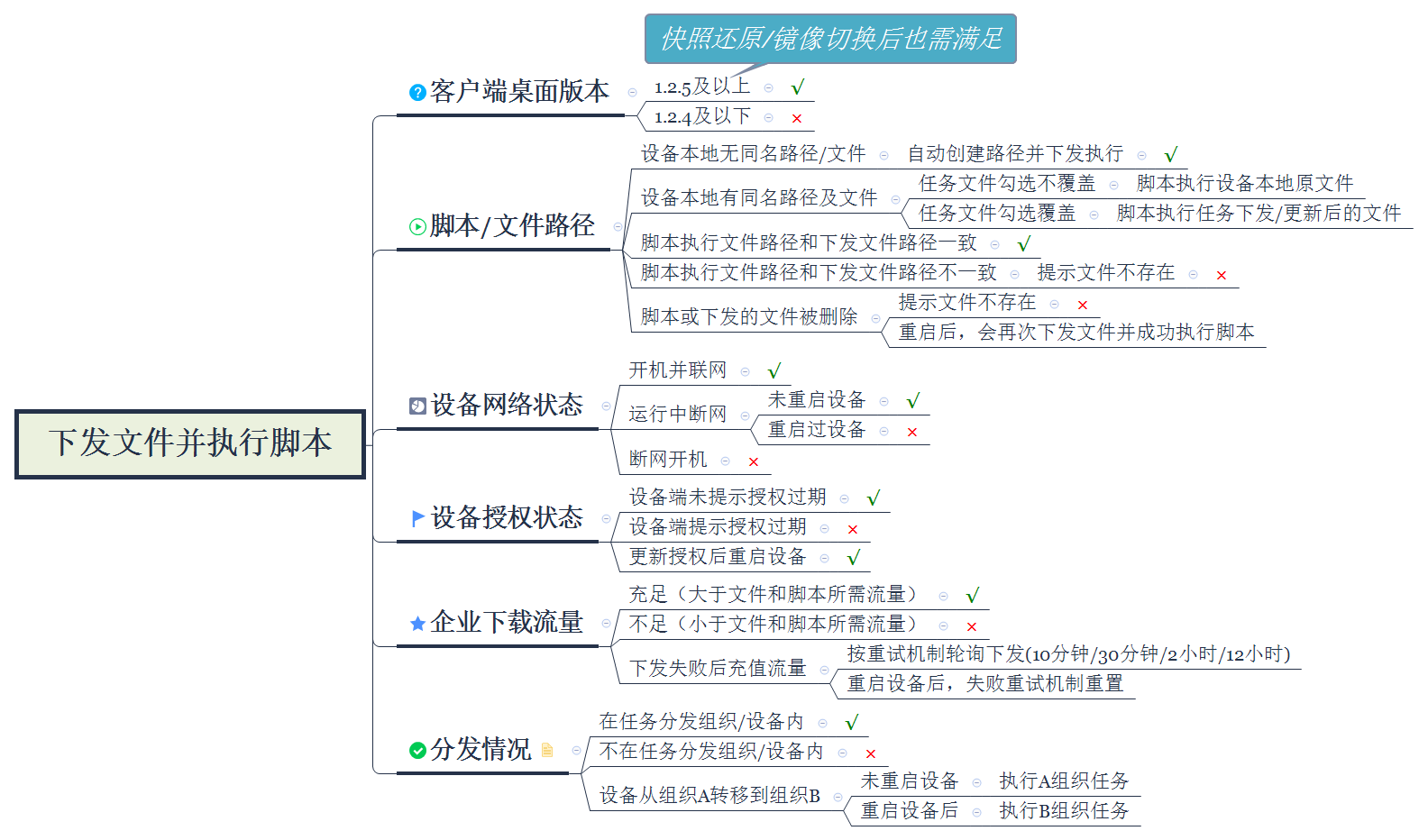 下发文件并执行脚本

快照还原/镜像切换后也需满足

客户端桌面版本
1.2.5及以上 √
1.2.4及以下 ×

脚本/文件路径
设备本地无同名路径/文件 自动创建路径并下发执行 √
设备本地有同名路径及文件
任务文件勾选不覆盖 脚本执行设备本地原文件
任务文件勾选覆盖 脚本执行任务下发/更新后的文件
脚本执行文件路径和下发文件路径一致 √
脚本执行文件路径和下发文件路径不一致 提示文件不存在 ×
脚本或下发的文件被删除
提示文件不存在 ×
重启后，会再次下发文件并成功执行脚本

设备网络状态
开机并联网 √
运行中断网
未重启设备 √
重启过设备 ×
断网开机 ×

设备授权状态
设备端未提示授权过期 √
设备端提示授权过期 ×
更新授权后重启设备 √

企业下载流量
充足（大于文件和脚本所需流量） √
不足（小于文件和脚本所需流量） ×
下发失败后充值流量
按重试机制轮询下发(10分钟/30分钟/2小时/12小时)
重启设备后，失败重试机制重置

分发情况
在任务分发组织/设备内 √
不在任务分发组织/设备内 ×
设备从组织A转移到组织B
未重启设备 执行A组织任务
重启设备后 执行B组织任务